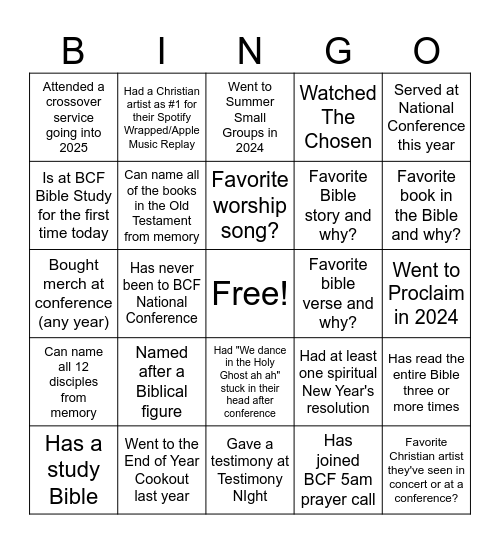 | B | I | N | G | O |
|---|---|---|---|---|
| Attended a crossover service going into 2025 | Had a Christian artist as #1 for their Spotify Wrapped/Apple Music Replay | Went to Summer Small Groups in 2024 | Watched The Chosen | Served at National Conference this year |
| Is at BCF Bible Study for the first time today | Can name all of the books in the Old Testament from memory | Favorite worship song? | Favorite Bible story and why? | Favorite book in the Bible and why? |
| Bought merch at conference (any year) | Has never been to BCF National Conference | Free! | Favorite bible verse and why? | Went to Proclaim in 2024 |
| Can name all 12 disciples from memory | Named after a Biblical figure | Had "We dance in the Holy Ghost ah ah" stuck in their head after conference | Had at least one spiritual New Year's resolution | Has read the entire Bible three or more times |
| Has a study Bible | Went to the End of Year Cookout last year | Gave a testimony at Testimony NIght | Has joined BCF 5am prayer call | Favorite Christian artist they've seen in concert or at a conference? |